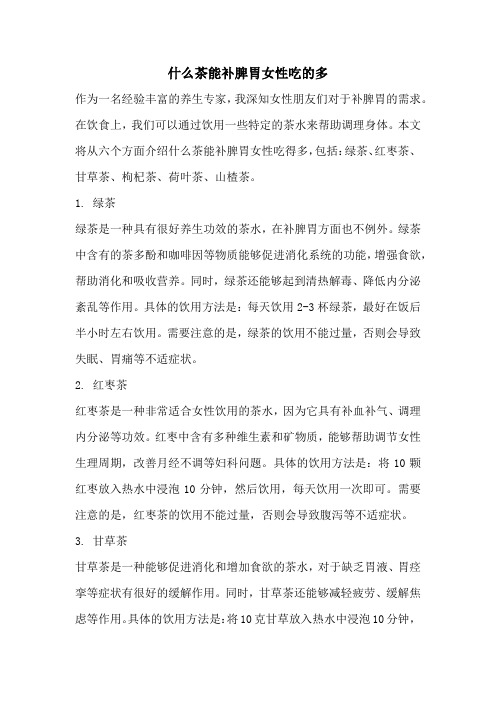 什么茶能补脾胃女性吃的多

作为一名经验丰富的养生专家，我深知女性朋友们对于补脾胃的需求。在饮食上，我们可以通过饮用一些特定的茶水来帮助调理身体。本文将从六个方面介绍什么茶能补脾胃女性吃得多，包括：绿茶、红枣茶、甘草茶、枸杞茶、荷叶茶、山楂茶。

1. 绿茶

绿茶是一种具有很好养生功效的茶水，在补脾胃方面也不例外。绿茶中含有的茶多酚和咖啡因等物质能够促进消化系统的功能，增强食欲，帮助消化和吸收营养。同时，绿茶还能够起到清热解毒、降低内分泌紊乱等作用。具体的饮用方法是：每天饮用 2-3 杯绿茶，最好在饭后半小时左右饮用。需要注意的是，绿茶的饮用不能过量，否则会导致失眠、胃痛等不适症状。

2. 红枣茶

红枣茶是一种非常适合女性饮用的茶水，因为它具有补血补气、调理内分泌等功效。红枣中含有多种维生素和矿物质，能够帮助调节女性生理周期，改善月经不调等妇科问题。具体的饮用方法是：将 10 颗红枣放入热水中浸泡 10 分钟，然后饮用，每天饮用一次即可。需要注意的是，红枣茶的饮用不能过量，否则会导致腹泻等不适症状。

3. 甘草茶

甘草茶是一种能够促进消化和增加食欲的茶水，对于缺乏胃液、胃痉挛等症状有很好的缓解作用。同时，甘草茶还能够减轻疲劳、缓解焦虑等作用。具体的饮用方法是：将 10 克甘草放入热水中浸泡 10 分钟，